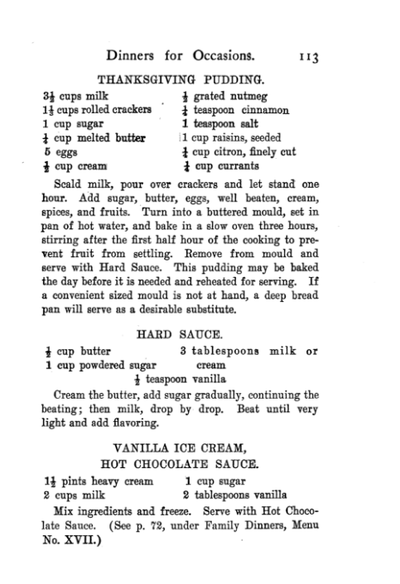 Dinners for Occasions. 113

THANKSGIVING PUDDING.

$3\frac{1}{2}$ cups milk
$1\frac{1}{3}$ cups rolled crackers
1 cup sugar
$\frac{1}{4}$ cup melted butter
5 eggs
$\frac{1}{2}$ cup cream

$\frac{1}{2}$ grated nutmeg
$\frac{1}{4}$ teaspoon cinnamon
1 teaspoon salt
1 cup raisins, seeded
$\frac{1}{4}$ cup citron, finely cut
$\frac{1}{4}$ cup currants

Scald milk, pour over crackers and let stand one hour. Add sugar, butter, eggs, well beaten, cream, spices, and fruits. Turn into a buttered mould, set in pan of hot water, and bake in a slow oven three hours, stirring after the first half hour of the cooking to prevent fruit from settling. Remove from mould and serve with Hard Sauce. This pudding may be baked the day before it is needed and reheated for serving. If a convenient sized mould is not at hand, a deep bread pan will serve as a desirable substitute.

HARD SAUCE.

$\frac{1}{2}$ cup butter
1 cup powdered sugar
3 tablespoons milk or cream
$\frac{1}{2}$ teaspoon vanilla

Cream the butter, add sugar gradually, continuing the beating; then milk, drop by drop. Beat until very light and add flavoring.

VANILLA ICE CREAM,
HOT CHOCOLATE SAUCE.

$1\frac{1}{2}$ pints heavy cream
2 cups milk
1 cup sugar
2 tablespoons vanilla

Mix ingredients and freeze. Serve with Hot Chocolate Sauce. (See p. 72, under Family Dinners, Menu No. XVII.)